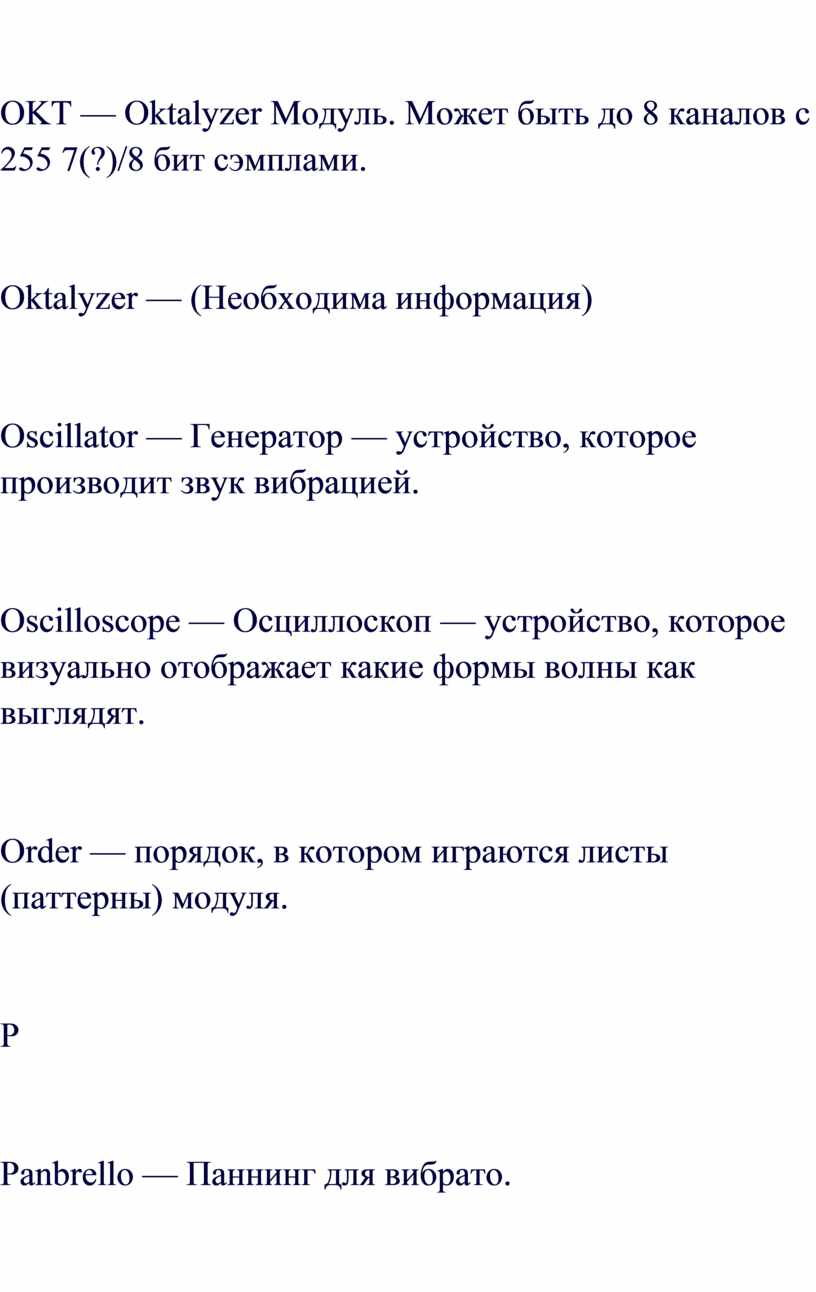 OKT — Oktalyzer Модуль. Может быть до 8 каналов с 255 7(?)/8 бит сэмплами.

Oktalyzer — (Необходима информация)

Oscillator — Генератор — устройство, которое производит звук вибрацией.

Oscilloscope — Осциллоскоп — устройство, которое визуально отображает какие формы волны как выглядят.

Order — порядок, в котором играются листы (паттерны) модуля.

P

Panbrello — Паннинг для вибрато.